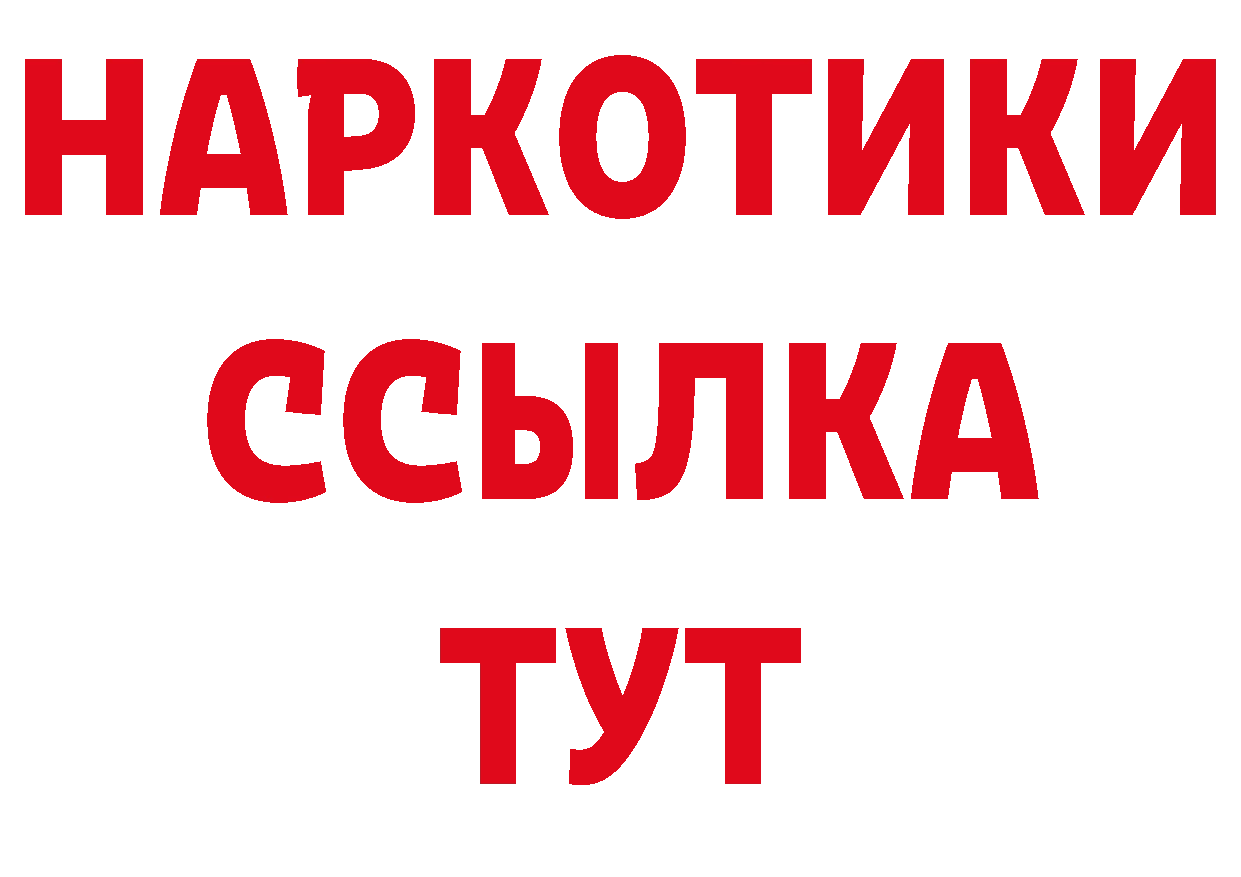 НАРКОТИКИ
ССЫЛКА
ТУТ